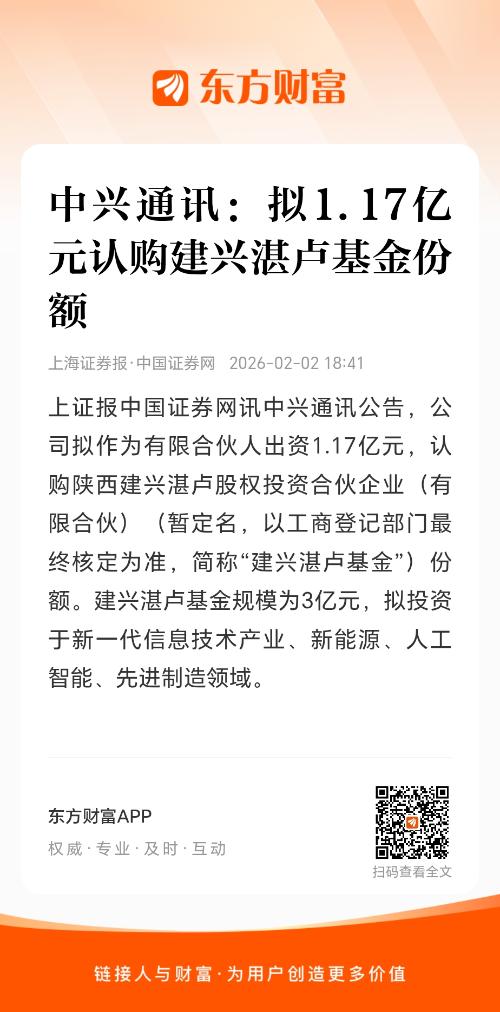 东方财富

中兴通讯：拟1.17亿元认购建兴湛卢基金份额

上海证券报·中国证券网 2026-02-02 18:41

上证报中国证券网讯中兴通讯公告，公司拟作为有限合伙人出资1.17亿元，认购陕西建兴湛卢股权投资合伙企业（有限合伙）（暂定名，以工商登记部门最终核定为准，简称“建兴湛卢基金”）份额。建兴湛卢基金规模为3亿元，拟投资于新一代信息技术产业、新能源、人工智能、先进制造领域。

东方财富APP
权威·专业·及时·互动

扫码查看全文

链接人与财富·为用户创造更多价值